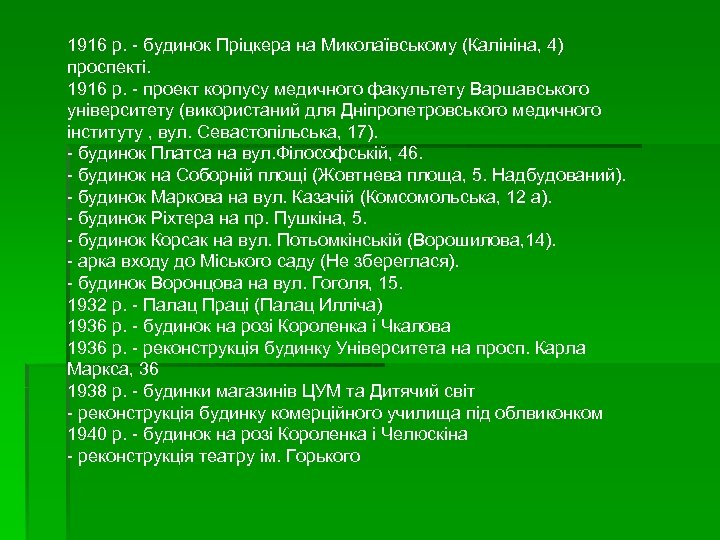 1916 р. - будинок Пріцкера на Миколаївському (Калініна, 4) проспекті.
1916 р. - проект корпусу медичного факультету Варшавського університету (використаний для Дніпропетровського медичного інституту , вул. Севастопільська, 17).
- будинок Платса на вул.Філософській, 46.
- будинок на Соборній площі (Жовтнева площа, 5. Надбудований).
- будинок Маркова на вул. Казачій (Комсомольська, 12 а).
- будинок Ріхтера на пр. Пушкіна, 5.
- будинок Корсак на вул. Потьомкінській (Ворошилова,14).
- арка входу до Міського саду (Не збереглася).
- будинок Воронцова на вул. Гоголя, 15.
1932 р. - Палац Праці (Палац Илліча)
1936 р. - будинок на розі Короленка і Чкалова
1936 р. - реконструкція будинку Університета на просп. Карла Маркса, 36
1938 р. - будинки магазинів ЦУМ та Дитячий світ
- реконструкція будинку комерційного училища під облвиконком
1940 р. - будинок на розі Короленка і Челюскіна
- реконструкція театру ім. Горького